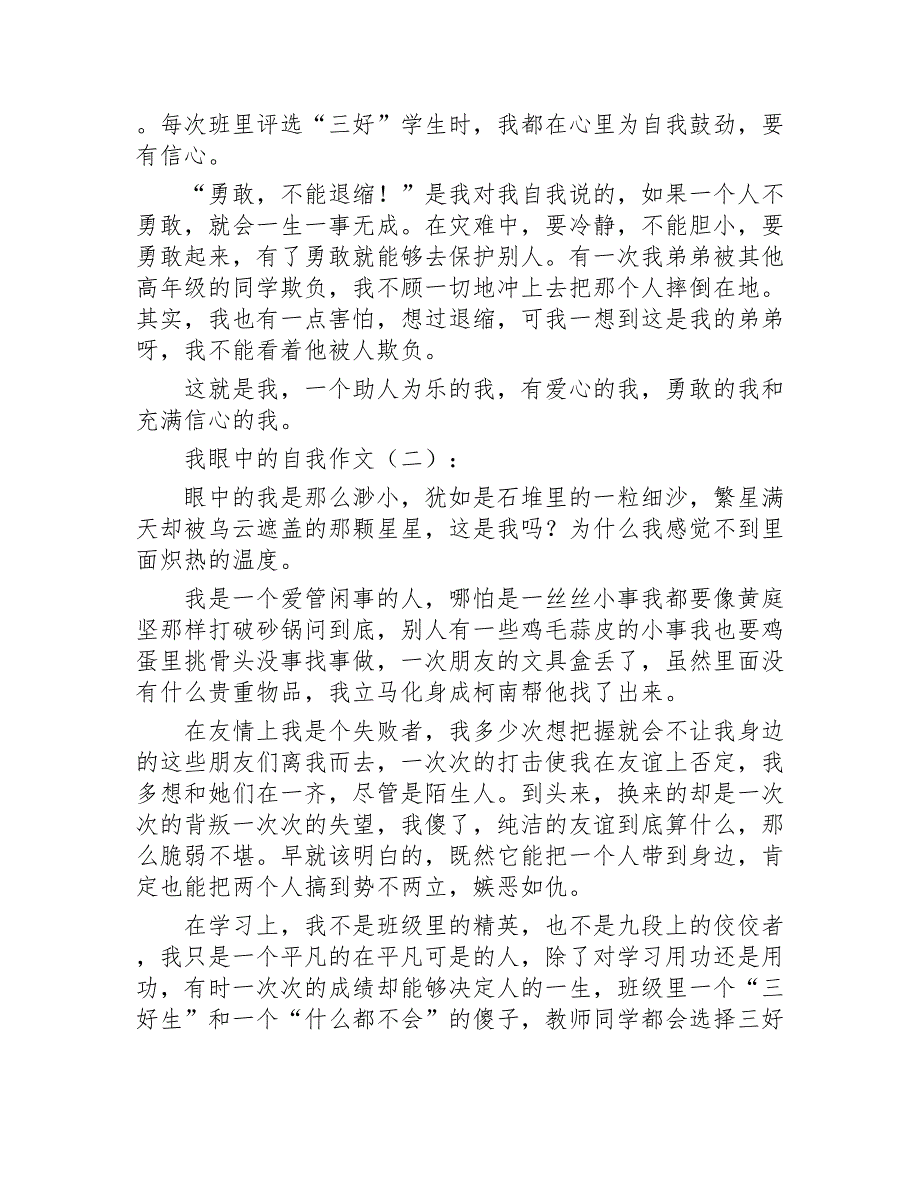 。每次班里评选“三好”学生时，我都在心里为自我鼓劲，要有信心。

“勇敢，不能退缩！”是我对我自我说的，如果一个人不勇敢，就会一生一事无成。在灾难中，要冷静，不能胆小，要勇敢起来，有了勇敢就能够去保护别人。有一次我弟弟被其他高年级的同学欺负，我不顾一切地冲上去把那个人摔倒在地。其实，我也有一点害怕，想过退缩，可我一想到这是我的弟弟呀，我不能看着他被人欺负。

这就是我，一个助人为乐的我，有爱心的我，勇敢的我和充满信心的我。

我眼中的自我作文（二）：

眼中的我是那么渺小，犹如是石堆里的一粒细沙，繁星满天却被乌云遮盖的那颗星星，这是我吗？为什么我感觉不到里面炽热的温度。

我是一个爱管闲事的人，哪怕是一丝丝小事我都要像黄庭坚那样打破砂锅问到底，别人有一些鸡毛蒜皮的小事我也要鸡蛋里挑骨头没事找事做，一次朋友的文具盒丢了，虽然里面没有什么贵重物品，我立马化身成柯南帮他找了出来。

在友情上我是个失败者，我多少次想把握就会不让我身边的这些朋友们离我而去，一次次的打击使我在友谊上否定，我多想和她们在一齐，尽管是陌生人。到头来，换来的却是一次次的背叛一次次的失望，我傻了，纯洁的友谊到底算什么，那么脆弱不堪。早就该明白的，既然它能把一个人带到身边，肯定也能把两个人搞到势不两立，嫉恶如仇。

在学习上，我不是班级里的精英，也不是九段上的佼佼者，我只是一个平凡的在平凡可是的人，除了对学习用功还是用功，有时一次次的成绩却能够决定人的一生，班级里一个“三好生”和一个“什么都不会”的傻子，教师同学都会选择三好